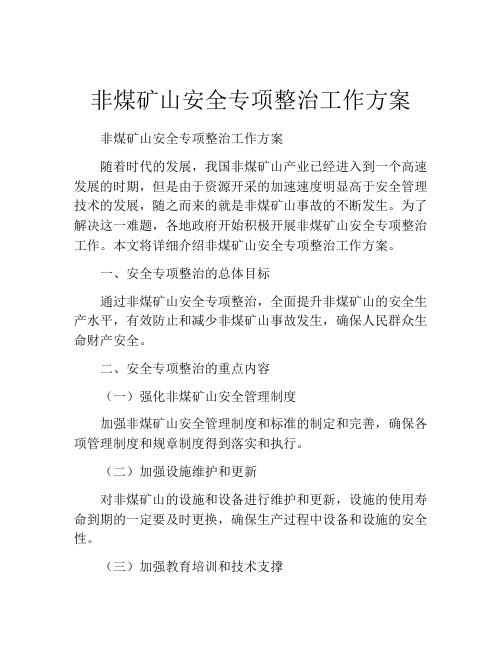 非煤矿山安全专项整治工作方案

非煤矿山安全专项整治工作方案

随着时代的发展，我国非煤矿山产业已经进入到一个高速发展的时期，但是由于资源开采的加速速度明显高于安全管理技术的发展，随之而来的就是非煤矿山事故的不断发生。为了解决这一难题，各地政府开始积极开展非煤矿山安全专项整治工作。本文将详细介绍非煤矿山安全专项整治工作方案。

一、安全专项整治的总体目标

通过非煤矿山安全专项整治，全面提升非煤矿山的安全生产水平，有效防止和减少非煤矿山事故发生，确保人民群众生命财产安全。

二、安全专项整治的重点内容

（一）强化非煤矿山安全管理制度

加强非煤矿山安全管理制度和标准的制定和完善，确保各项管理制度和规章制度得到落实和执行。

（二）加强设施维护和更新

对非煤矿山的设施和设备进行维护和更新，设施的使用寿命到期的一定要及时更换，确保生产过程中设备和设施的安全性。

（三）加强教育培训和技术支撑